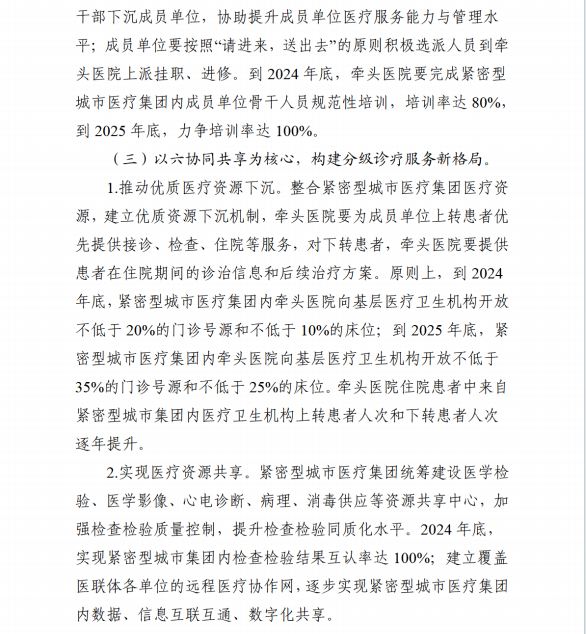 干部下沉成员单位，协助提升成员单位医疗服务能力与管理水平；成员单位要按照“请进来，送出去”的原则积极选派人员到牵头医院上派挂职、进修。到 2024 年底，牵头医院要完成紧密型城市医疗集团内成员单位骨干人员规范性培训，培训率达 80%，到 2025 年底，力争培训率达 100%。

（三）以六协同共享为核心，构建分级诊疗服务新格局。

1.推动优质医疗资源下沉。整合紧密型城市医疗集团医疗资源，建立优质资源下沉机制，牵头医院要为成员单位上转患者优先提供接诊、检查、住院等服务，对下转患者，牵头医院要提供患者在住院期间的诊治信息和后续治疗方案。原则上，到 2024 年底，紧密型城市医疗集团内牵头医院向基层医疗卫生机构开放不低于 20%的门诊号源和不低于 10%的床位；到 2025 年底，紧密型城市医疗集团内牵头医院向基层医疗卫生机构开放不低于 35%的门诊号源和不低于 25%的床位。牵头医院住院患者中来自紧密型城市集团内医疗卫生机构上转患者人次和下转患者人次逐年提升。

2.实现医疗资源共享。紧密型城市医疗集团统筹建设医学检验、医学影像、心电诊断、病理、消毒供应等资源共享中心，加强检查检验质量控制，提升检查检验同质化水平。2024 年底，实现紧密型城市集团内检查检验结果互认率达 100%；建立覆盖医联体各单位的远程医疗协作网，逐步实现紧密型城市医疗集团内数据、信息互联互通、数字化共享。